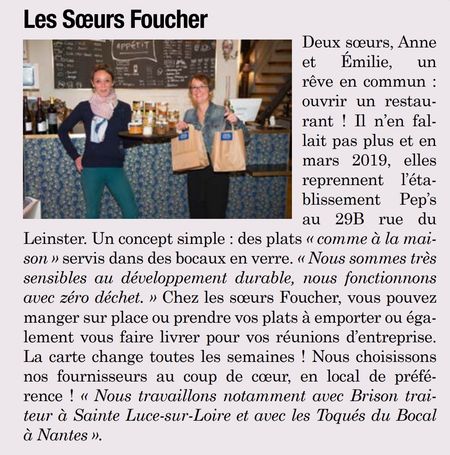 Les Sœurs Foucher

APPÉTIT

Deux sœurs, Anne et Émilie, un rêve en commun : ouvrir un restaurant ! Il n'en fallait pas plus et en mars 2019, elles reprennent l'établissement Pep's au 29B rue du Leinster. Un concept simple : des plats « comme à la maison » servis dans des bocaux en verre. « Nous sommes très sensibles au développement durable, nous fonctionnons avec zéro déchet. » Chez les sœurs Foucher, vous pouvez manger sur place ou prendre vos plats à emporter ou également vous faire livrer pour vos réunions d'entreprise. La carte change toutes les semaines ! Nous choisissons nos fournisseurs au coup de cœur, en local de préférence ! « Nous travaillons notamment avec Brison traiteur à Sainte Luce-sur-Loire et avec les Toqués du Bocal à Nantes ».